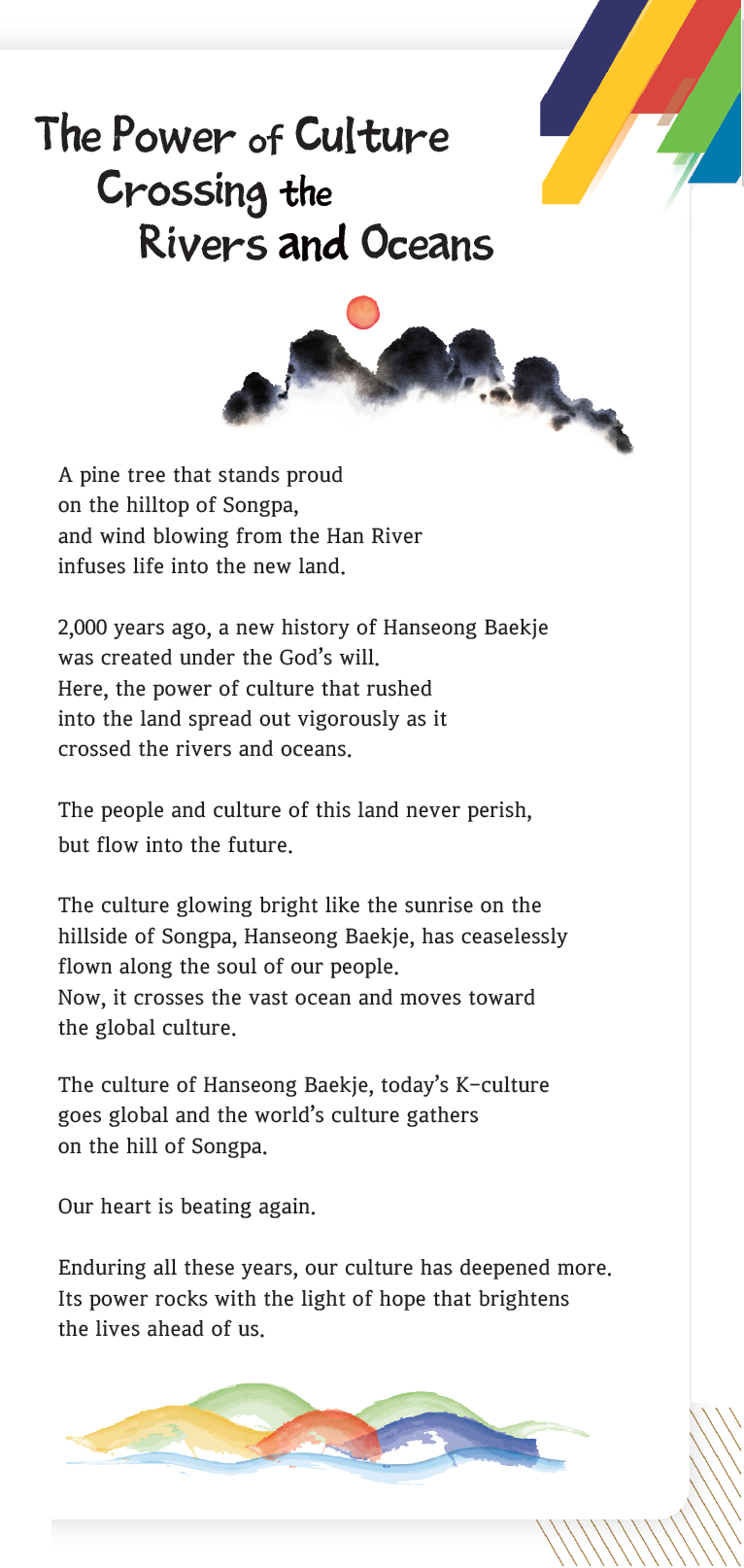 The Power of Culture Crossing the Rivers and Oceans

A pine tree that stands proud on the hilltop of Songpa, and wind blowing from the Han River infuses life into the new land.

2,000 years ago, a new history of Hanseong Baekje was created under the God's will. Here, the power of culture that rushed into the land spread out vigorously as it crossed the rivers and oceans.

The people and culture of this land never perish, but flow into the future.

The culture glowing bright like the sunrise on the hillside of Songpa, Hanseong Baekje, has ceaselessly flown along the soul of our people. Now, it crosses the vast ocean and moves toward the global culture.

The culture of Hanseong Baekje, today's K-culture goes global and the world's culture gathers on the hill of Songpa.

Our heart is beating again.

Enduring all these years, our culture has deepened more. Its power rocks with the light of hope that brightens the lives ahead of us.